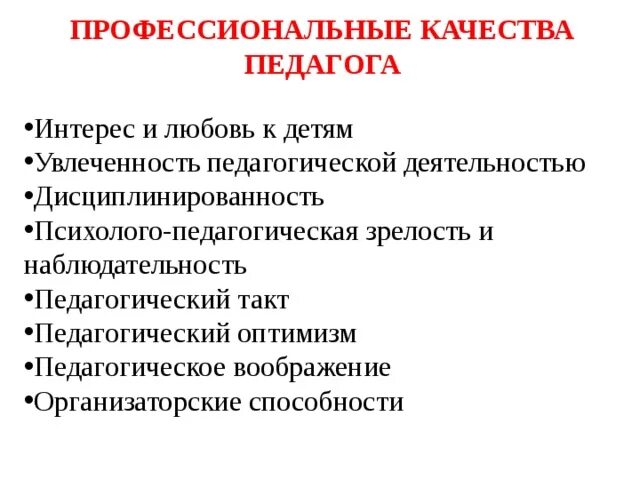 ПРОФЕССИОНАЛЬНЫЕ КАЧЕСТВА ПЕДАГОГА

•Интерес и любовь к детям
•Увлеченность педагогической деятельностью
•Дисциплинированность
•Психолого-педагогическая зрелость и наблюдательность
•Педагогический такт
•Педагогический оптимизм
•Педагогическое воображение
•Организаторские способности